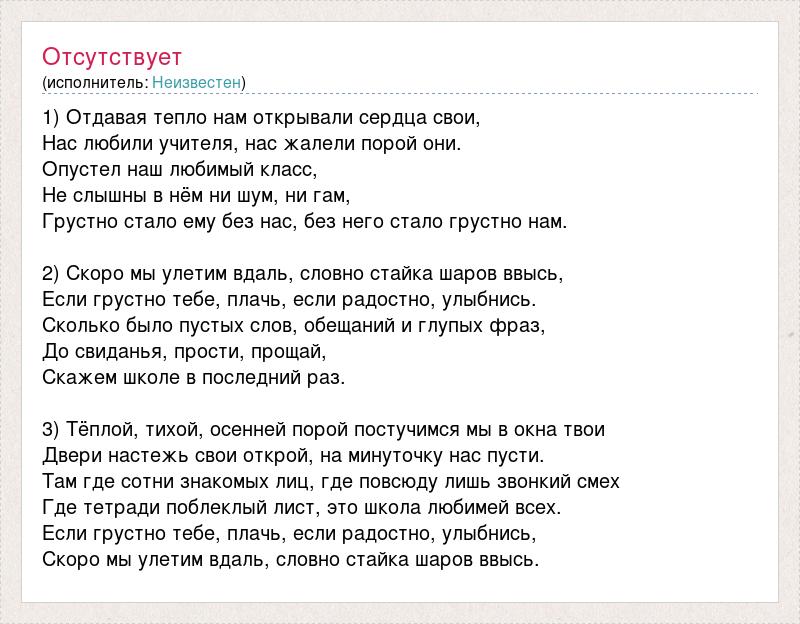 Отсутствует
(исполнитель: Неизвестен)

1) Отдавая тепло нам открывали сердца свои,
Нас любили учителя, нас жалели порой они.
Опустел наш любимый класс,
Не слышны в нём ни шум, ни гам,
Грустно стало ему без нас, без него стало грустно нам.

2) Скоро мы улетим вдаль, словно стайка шаров ввысь,
Если грустно тебе, плачь, если радостно, улыбнись.
Сколько было пустых слов, обещаний и глупых фраз,
До свиданья, прости, прощай,
Скажем школе в последний раз.

3) Тёплой, тихой, осенней порой постучимся мы в окна твои
Двери настежь свои открой, на минуточку нас пусти.
Там где сотни знакомых лиц, где повсюду лишь звонкий смех
Где тетради поблеклый лист, это школа любимей всех.
Если грустно тебе, плачь, если радостно, улыбнись,
Скоро мы улетим вдаль, словно стайка шаров ввысь.